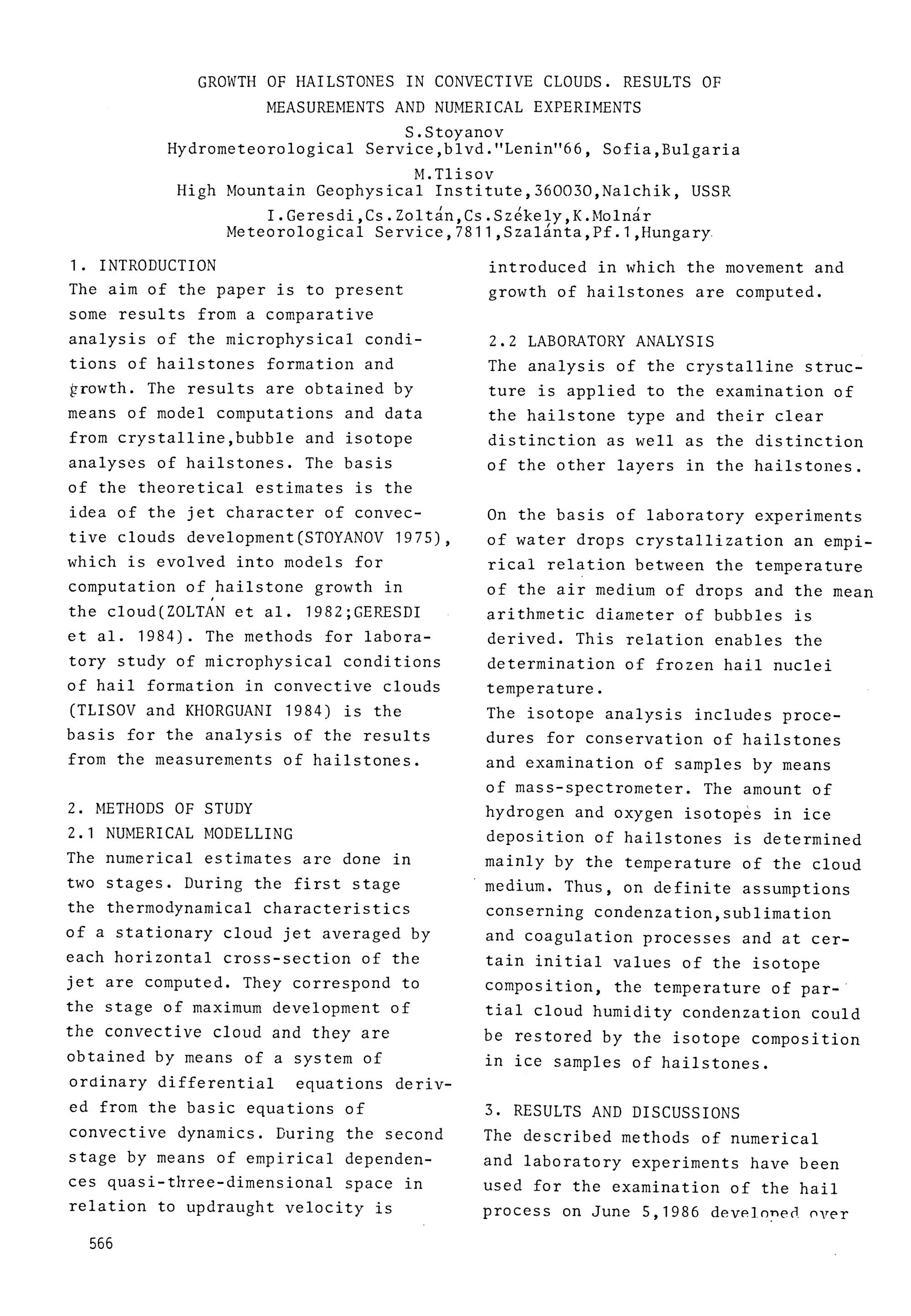 GROWTH OF HAILSTONES IN CONVECTIVE CLOUDS. RESULTS OF MEASUREMENTS AND NUMERICAL EXPERIMENTS

S.Stoyanov
Hydrometeorological Service,blvd."Lenin"66, Sofia,Bulgaria
M.Tlisov
High Mountain Geophysical Institute,360030,Nalchik, USSR
I.Geresdi,Cs.Zoltán,Cs.Székely,K.Molnár
Meteorological Service,7811,Szalánta,Pf.1,Hungary

1. INTRODUCTION
The aim of the paper is to present some results from a comparative analysis of the microphysical conditions of hailstones formation and growth. The results are obtained by means of model computations and data from crystalline,bubble and isotope analyses of hailstones. The basis of the theoretical estimates is the idea of the jet character of convective clouds development(STOYANOV 1975), which is evolved into models for computation of hailstone growth in the cloud(ZOLTÁN et al. 1982;GERESDI et al. 1984). The methods for laboratory study of microphysical conditions of hail formation in convective clouds (TLISOV and KHORGUANI 1984) is the basis for the analysis of the results from the measurements of hailstones.

2. METHODS OF STUDY
2.1 NUMERICAL MODELLING
The numerical estimates are done in two stages. During the first stage the thermodynamical characteristics of a stationary cloud jet averaged by each horizontal cross-section of the jet are computed. They correspond to the stage of maximum development of the convective cloud and they are obtained by means of a system of ordinary differential equations derived from the basic equations of convective dynamics. During the second stage by means of empirical dependences quasi-three-dimensional space in relation to updraught velocity is introduced in which the movement and growth of hailstones are computed.

2.2 LABORATORY ANALYSIS
The analysis of the crystalline structure is applied to the examination of the hailstone type and their clear distinction as well as the distinction of the other layers in the hailstones.

On the basis of laboratory experiments of water drops crystallization an empirical relation between the temperature of the air medium of drops and the mean arithmetic diameter of bubbles is derived. This relation enables the determination of frozen hail nuclei temperature.
The isotope analysis includes procedures for conservation of hailstones and examination of samples by means of mass-spectrometer. The amount of hydrogen and oxygen isotopes in ice deposition of hailstones is determined mainly by the temperature of the cloud medium. Thus, on definite assumptions conserning condenzation,sublimation and coagulation processes and at certain initial values of the isotope composition, the temperature of partial cloud humidity condenzation could be restored by the isotope composition in ice samples of hailstones.

3. RESULTS AND DISCUSSIONS
The described methods of numerical and laboratory experiments have been used for the examination of the hail process on June 5,1986 developed over

566